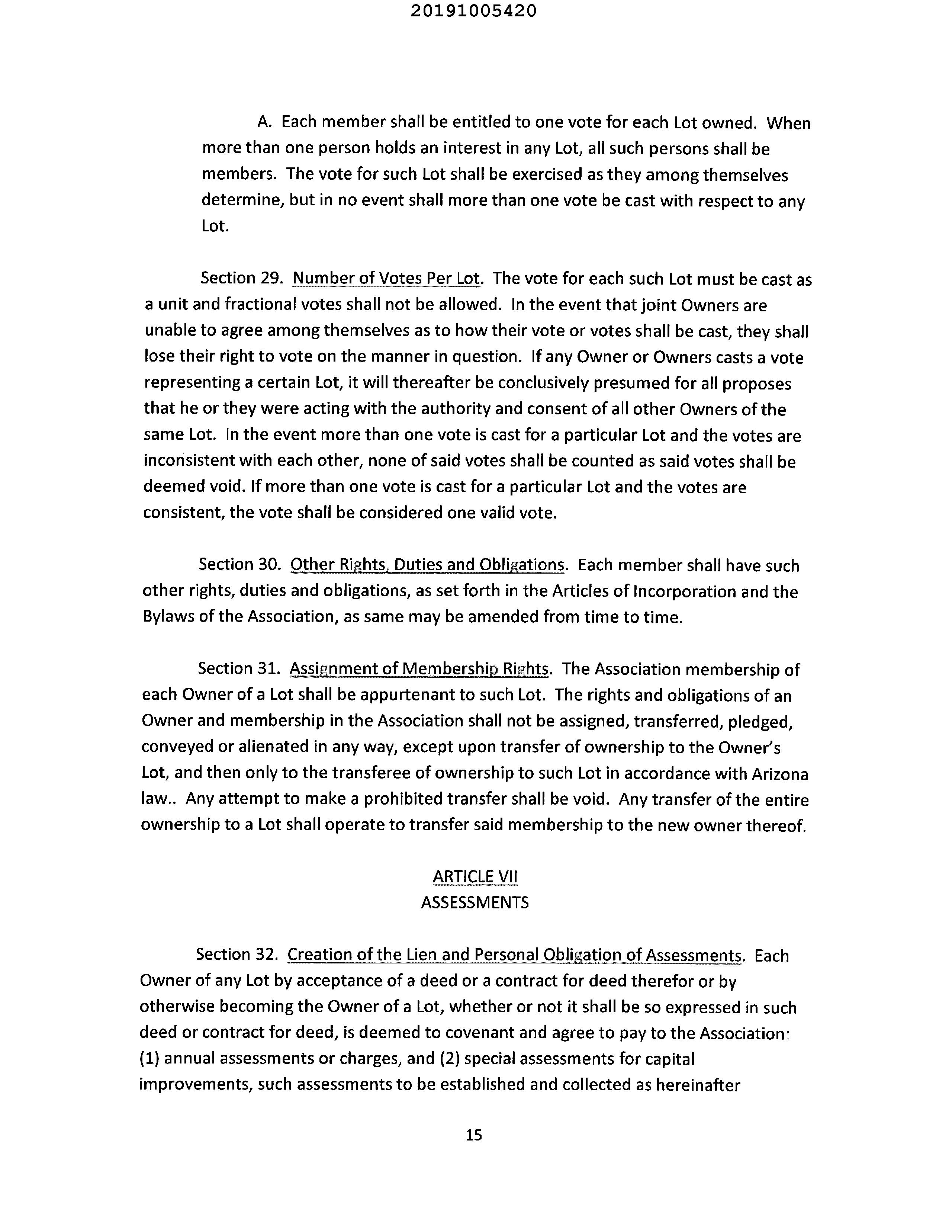 20191005420

A. Each member shall be entitled to one vote for each Lot owned. When more than one person holds an interest in any Lot, all such persons shall be members. The vote for such Lot shall be exercised as they among themselves determine, but in no event shall more than one vote be cast with respect to any Lot.

Section 29. Number of Votes Per Lot. The vote for each such Lot must be cast as a unit and fractional votes shall not be allowed. In the event that joint Owners are unable to agree among themselves as to how their vote or votes shall be cast, they shall lose their right to vote on the manner in question. If any Owner or Owners casts a vote representing a certain Lot, it will thereafter be conclusively presumed for all proposes that he or they were acting with the authority and consent of all other Owners of the same Lot. In the event more than one vote is cast for a particular Lot and the votes are inconsistent with each other, none of said votes shall be counted as said votes shall be deemed void. If more than one vote is cast for a particular Lot and the votes are consistent, the vote shall be considered one valid vote.

Section 30. Other Rights, Duties and Obligations. Each member shall have such other rights, duties and obligations, as set forth in the Articles of Incorporation and the Bylaws of the Association, as same may be amended from time to time.

Section 31. Assignment of Membership Rights. The Association membership of each Owner of a Lot shall be appurtenant to such Lot. The rights and obligations of an Owner and membership in the Association shall not be assigned, transferred, pledged, conveyed or alienated in any way, except upon transfer of ownership to the Owner's Lot, and then only to the transferee of ownership to such Lot in accordance with Arizona law.. Any attempt to make a prohibited transfer shall be void. Any transfer of the entire ownership to a Lot shall operate to transfer said membership to the new owner thereof.

ARTICLE VII
ASSESSMENTS

Section 32. Creation of the Lien and Personal Obligation of Assessments. Each Owner of any Lot by acceptance of a deed or a contract for deed therefor or by otherwise becoming the Owner of a Lot, whether or not it shall be so expressed in such deed or contract for deed, is deemed to covenant and agree to pay to the Association: (1) annual assessments or charges, and (2) special assessments for capital improvements, such assessments to be established and collected as hereinafter

15